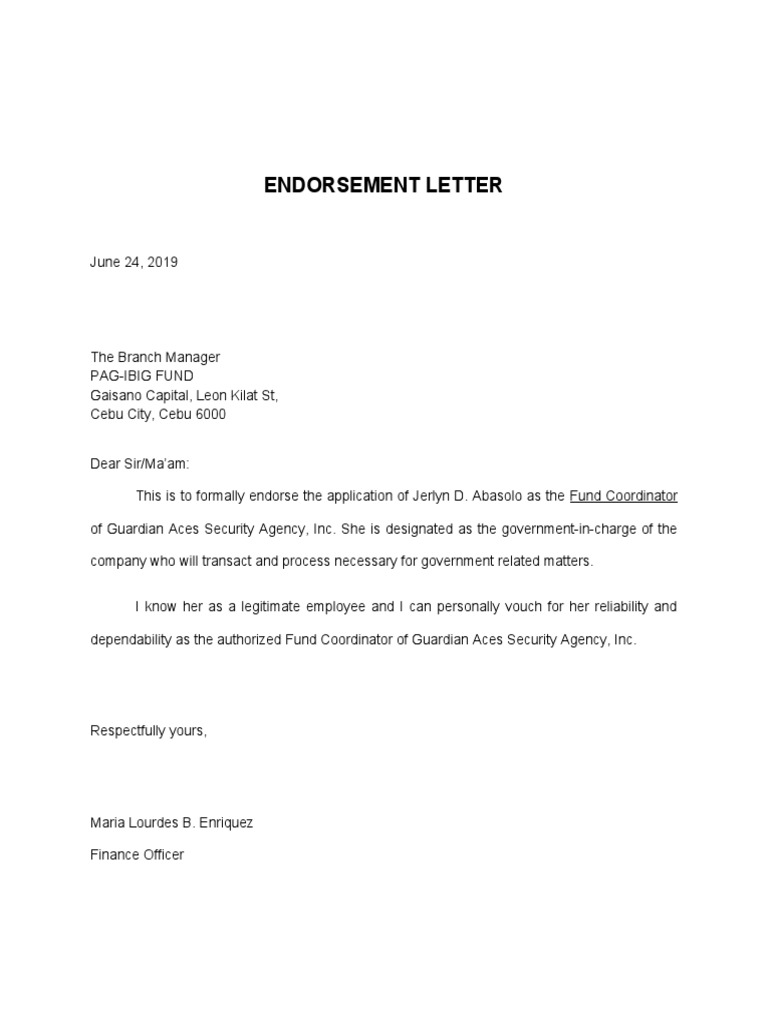 ENDORSEMENT LETTER

June 24, 2019

The Branch Manager
PAG-IBIG FUND
Gaisano Capital, Leon Kilat St,
Cebu City, Cebu 6000

Dear Sir/Ma'am:

This is to formally endorse the application of Jerlyn D. Abasolo as the Fund Coordinator of Guardian Aces Security Agency, Inc. She is designated as the government-in-charge of the company who will transact and process necessary for government related matters.

I know her as a legitimate employee and I can personally vouch for her reliability and dependability as the authorized Fund Coordinator of Guardian Aces Security Agency, Inc.

Respectfully yours,

Maria Lourdes B. Enriquez
Finance Officer